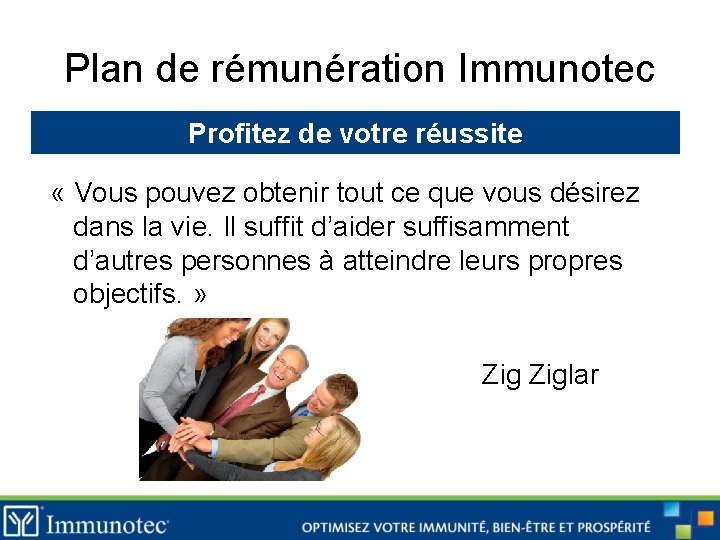 Plan de rémunération Immunotec

Profitez de votre réussite

« Vous pouvez obtenir tout ce que vous désirez dans la vie. Il suffit d'aider suffisamment d'autres personnes à atteindre leurs propres objectifs. »

Zig Ziglar

Immunotec

OPTIMISEZ VOTRE IMMUNITÉ, BIEN-ÊTRE ET PROSPÉRITÉ